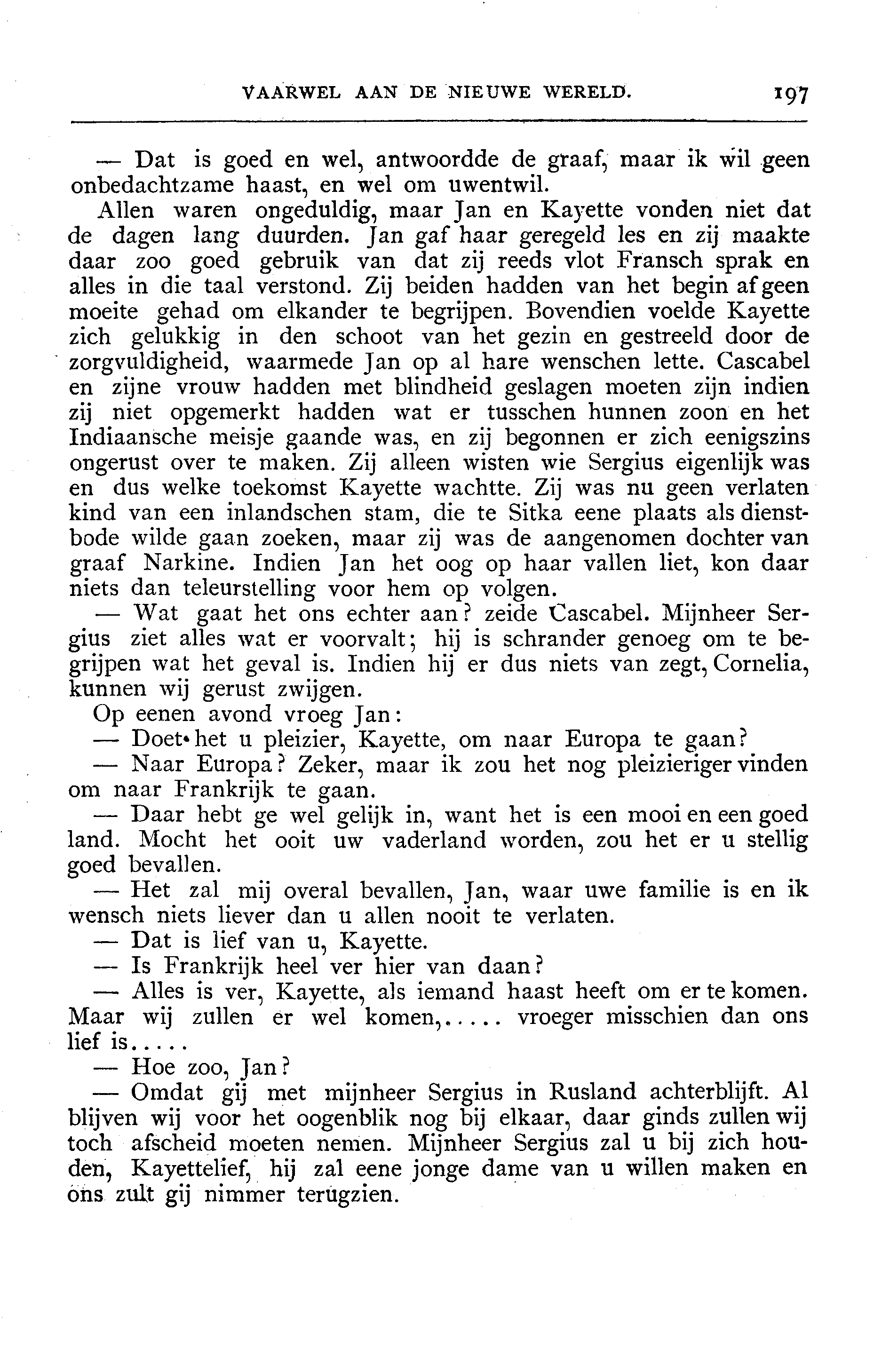 VAARWEL AAN DE NIEUWE WERELD. 197

— Dat is goed en wel, antwoordde de graaf, maar ik wil geen onbedachtzame haast, en wel om uwentwil.

Allen waren ongeduldig, maar Jan en Kayette vonden niet dat de dagen lang duurden. Jan gaf haar geregeld les en zij maakte daar zoo goed gebruik van dat zij reeds vlot Fransch sprak en alles in die taal verstond. Zij beiden hadden van het begin af geen moeite gehad om elkander te begrijpen. Bovendien voelde Kayette zich gelukkig in den schoot van het gezin en gestreeld door de zorgvuldigheid, waarmede Jan op al hare wenschen lette. Cascabel en zijne vrouw hadden met blindheid geslagen moeten zijn indien zij niet opgemerkt hadden wat er tusschen hunnen zoon en het Indiaansche meisje gaande was, en zij begonnen er zich eenigszins ongerust over te maken. Zij alleen wisten wie Sergius eigenlijk was en dus welke toekomst Kayette wachtte. Zij was nu geen verlaten kind van een inlandschen stam, die te Sitka eene plaats als dienstbode wilde gaan zoeken, maar zij was de aangenomen dochter van graaf Narkine. Indien Jan het oog op haar vallen liet, kon daar niets dan teleurstelling voor hem op volgen.

— Wat gaat het ons echter aan? zeide Cascabel. Mijnheer Sergius ziet alles wat er voorvalt; hij is schrander genoeg om te begrijpen wat het geval is. Indien hij er dus niets van zegt, Cornelia, kunnen wij gerust zwijgen.

Op eenen avond vroeg Jan:

— Doet het u pleizier, Kayette, om naar Europa te gaan?

— Naar Europa? Zeker, maar ik zou het nog pleizieriger vinden om naar Frankrijk te gaan.

— Daar hebt ge wel gelijk in, want het is een mooi en een goed land. Mocht het ooit uw vaderland worden, zou het er u stellig goed bevallen.

— Het zal mij overal bevallen, Jan, waar uwe familie is en ik wensch niets liever dan u allen nooit te verlaten.

— Dat is lief van u, Kayette.

— Is Frankrijk heel ver hier van daan?

— Alles is ver, Kayette, als iemand haast heeft om er te komen. Maar wij zullen er wel komen,..... vroeger misschien dan ons lief is.....

— Hoe zoo, Jan?

— Omdat gij met mijnheer Sergius in Rusland achterblijft. Al blijven wij voor het oogenblik nog bij elkaar, daar ginds zullen wij toch afscheid moeten nemen. Mijnheer Sergius zal u bij zich houden, Kayettelief, hij zal eene jonge dame van u willen maken en ons zult gij nimmer terugzien.